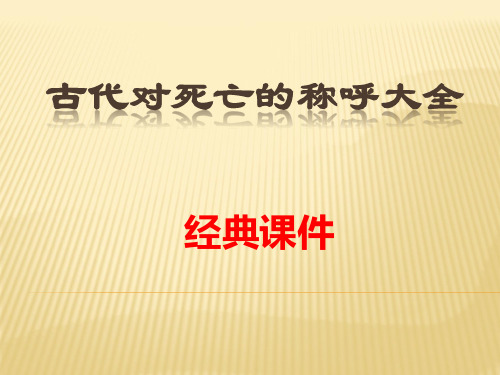 古代对死亡的称呼大全

经典课件